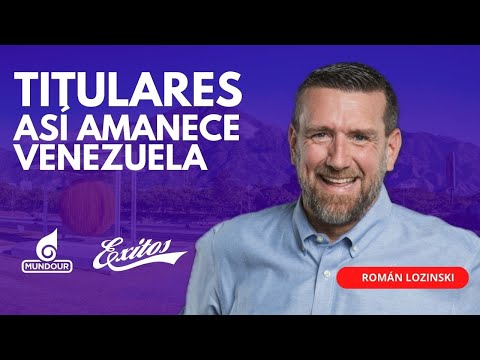 TITULARES
ASÍ AMANECE
VENEZUELA

MUNDOUR

Exitos

ROMÁN LOZINSKI